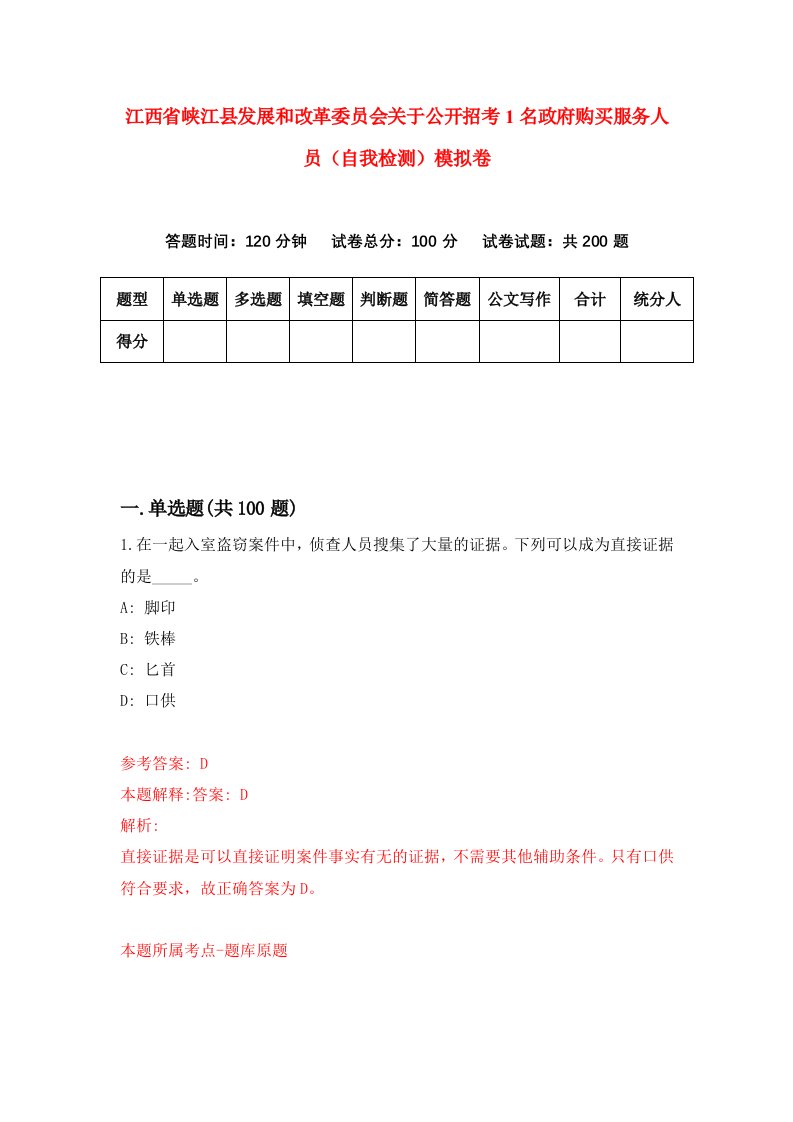 江西省峡江县发展和改革委员会关于公开招考1名政府购买服务人员（自我检测）模拟卷

答题时间：120分钟　试卷总分：100分　试卷试题：共200题

| 题型 | 单选题 | 多选题 | 填空题 | 判断题 | 简答题 | 公文写作 | 合计 | 统分人 |
|---|---|---|---|---|---|---|---|---|
| 得分 | | | | | | | | |

一.单选题(共100题)

1.在一起入室盗窃案件中，侦查人员搜集了大量的证据。下列可以成为直接证据的是_____。

A: 脚印

B: 铁棒

C: 匕首

D: 口供

参考答案: D

本题解释:答案: D

解析:

直接证据是可以直接证明案件事实有无的证据，不需要其他辅助条件。只有口供符合要求，故正确答案为D。

本题所属考点-题库原题